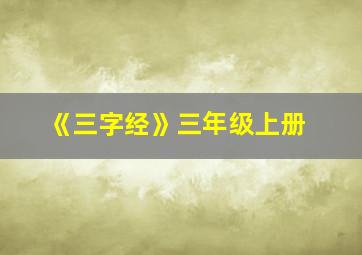 《三字经》三年级上册